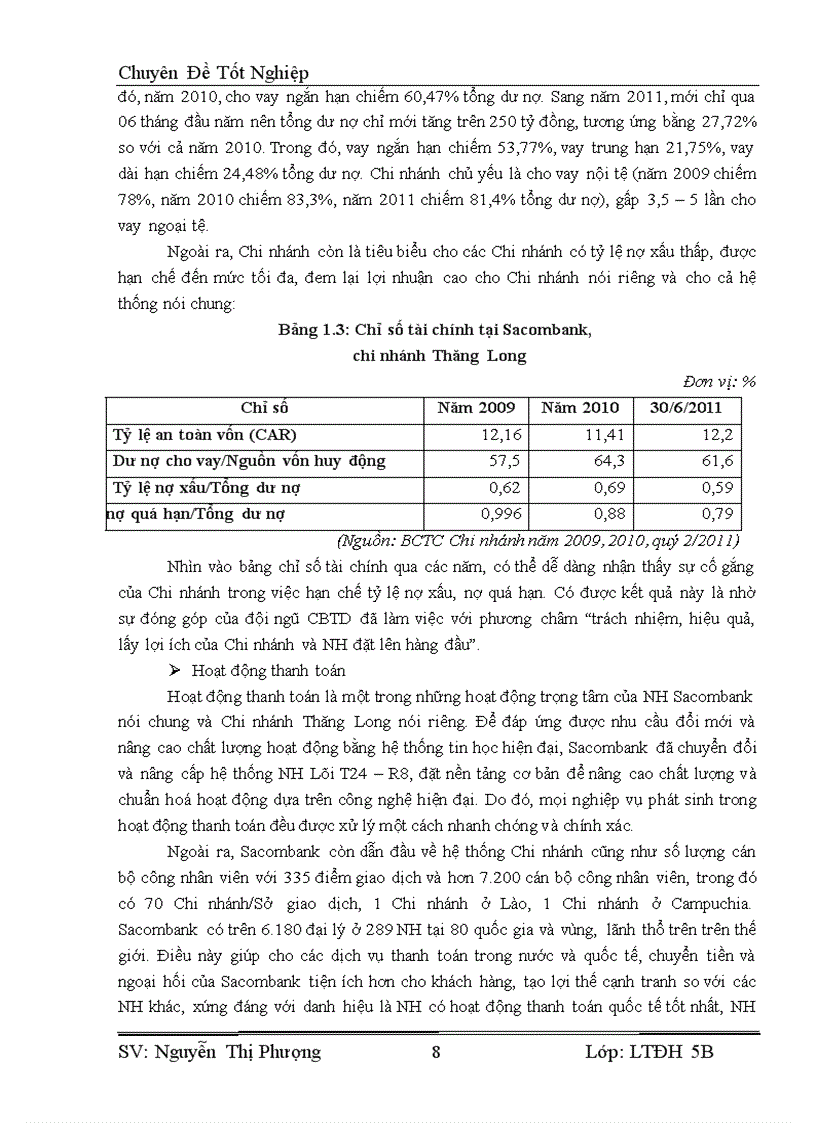 Chuyên Đề Tốt Nghiệp

đó, năm 2010, cho vay ngắn hạn chiếm 60,47% tổng dư nợ. Sang năm 2011, mới chỉ qua 06 tháng đầu năm nên tổng dư nợ chỉ mới tăng trên 250 tỷ đồng, tương ứng bằng 27,72% so với cả năm 2010. Trong đó, vay ngắn hạn chiếm 53,77%, vay trung hạn 21,75%, vay dài hạn chiếm 24,48% tổng dư nợ. Chi nhánh chủ yếu là cho vay nội tệ (năm 2009 chiếm 78%, năm 2010 chiếm 83,3%, năm 2011 chiếm 81,4% tổng dư nợ), gấp 3,5 – 5 lần cho vay ngoại tệ.

Ngoài ra, Chi nhánh còn là tiêu biểu cho các Chi nhánh có tỷ lệ nợ xấu thấp, được hạn chế đến mức tối đa, đem lại lợi nhuận cao cho Chi nhánh nói riêng và cho cả hệ thống nói chung:

Bảng 1.3: Chỉ số tài chính tại Sacombank, chi nhánh Thăng Long

Đơn vị: %

| Chỉ số | Năm 2009 | Năm 2010 | 30/6/2011 |
|---|---|---|---|
| Tỷ lệ an toàn vốn (CAR) | 12,16 | 11,41 | 12,2 |
| Dư nợ cho vay/Nguồn vốn huy động | 57,5 | 64,3 | 61,6 |
| Tỷ lệ nợ xấu/Tổng dư nợ | 0,62 | 0,69 | 0,59 |
| nợ quá hạn/Tổng dư nợ | 0,996 | 0,88 | 0,79 |

(Nguồn: BCTC Chi nhánh năm 2009, 2010, quý 2/2011)

Nhìn vào bảng chỉ số tài chính qua các năm, có thể dễ dàng nhận thấy sự cố gắng của Chi nhánh trong việc hạn chế tỷ lệ nợ xấu, nợ quá hạn. Có được kết quả này là nhờ sự đóng góp của đội ngũ CBTD đã làm việc với phương châm “trách nhiệm, hiệu quả, lấy lợi ích của Chi nhánh và NH đặt lên hàng đầu”.

➢ Hoạt động thanh toán

Hoạt động thanh toán là một trong những hoạt động trọng tâm của NH Sacombank nói chung và Chi nhánh Thăng Long nói riêng. Để đáp ứng được nhu cầu đổi mới và nâng cao chất lượng hoạt động bằng hệ thống tin học hiện đại, Sacombank đã chuyển đổi và nâng cấp hệ thống NH Lõi T24 – R8, đặt nền tảng cơ bản để nâng cao chất lượng và chuẩn hoá hoạt động dựa trên công nghệ hiện đại. Do đó, mọi nghiệp vụ phát sinh trong hoạt động thanh toán đều được xử lý một cách nhanh chóng và chính xác.

Ngoài ra, Sacombank còn dẫn đầu về hệ thống Chi nhánh cũng như số lượng cán bộ công nhân viên với 335 điểm giao dịch và hơn 7.200 cán bộ công nhân viên, trong đó có 70 Chi nhánh/Sở giao dịch, 1 Chi nhánh ở Lào, 1 Chi nhánh ở Campuchia. Sacombank có trên 6.180 đại lý ở 289 NH tại 80 quốc gia và vùng, lãnh thổ trên trên thế giới. Điều này giúp cho các dịch vụ thanh toán trong nước và quốc tế, chuyển tiền và ngoại hối của Sacombank tiện ích hơn cho khách hàng, tạo lợi thế cạnh tranh so với các NH khác, xứng đáng với danh hiệu là NH có hoạt động thanh toán quốc tế tốt nhất, NH

SV: Nguyễn Thị Phượng 8 Lớp: LTĐH 5B